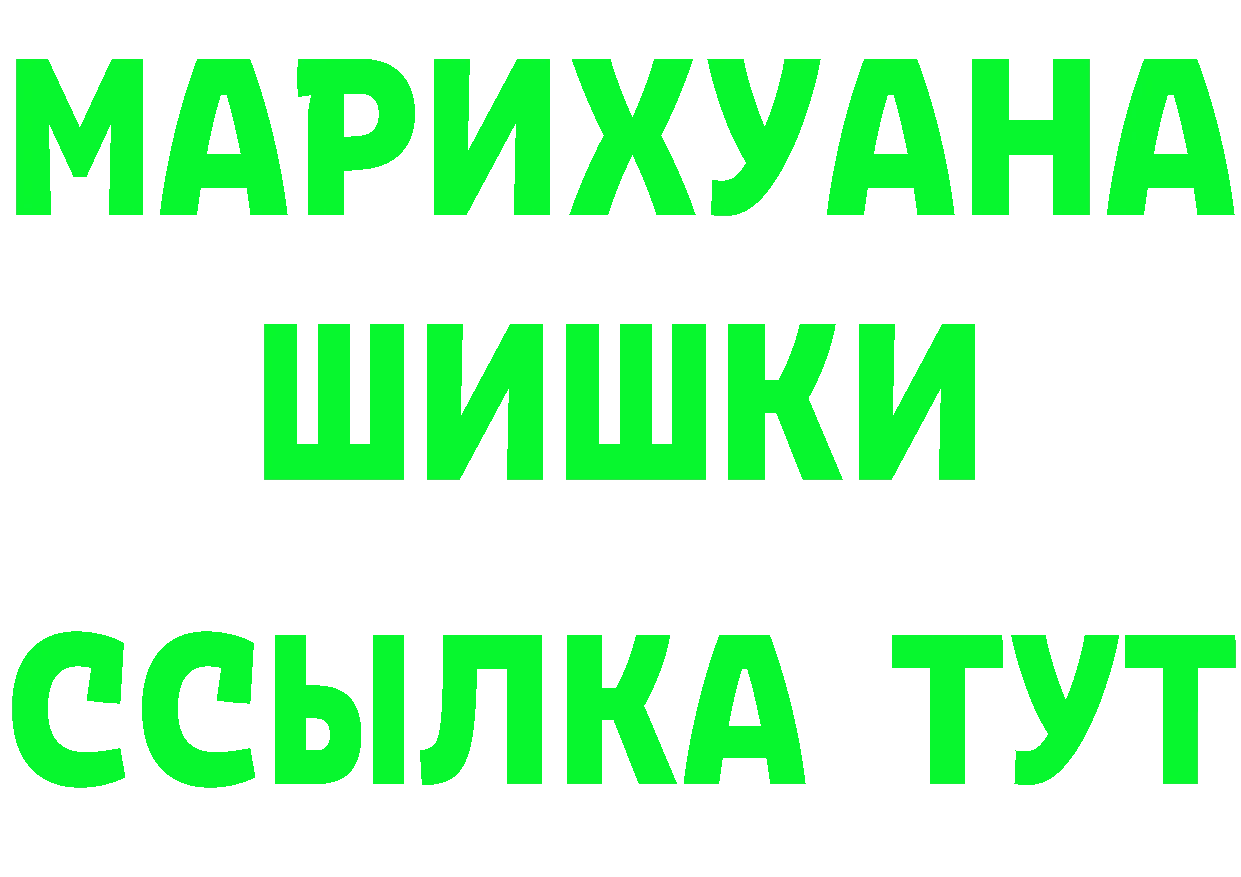 МАРИХУАНА
ШИШКИ
ССЫЛКА ТУТ